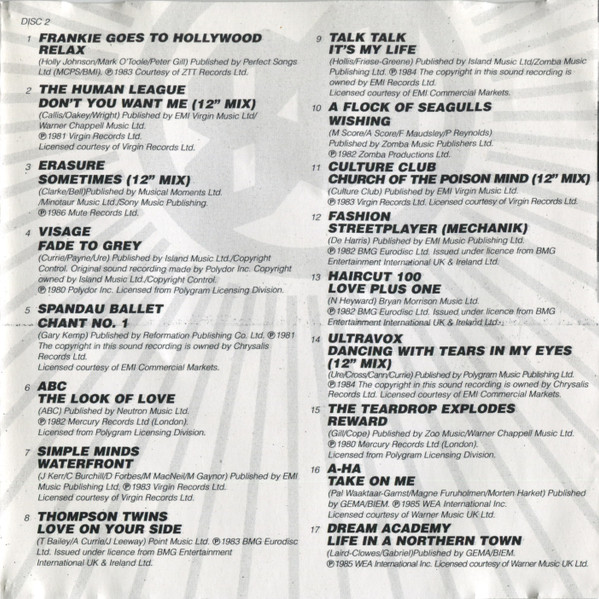 DISC 2

1 FRANKIE GOES TO HOLLYWOOD
RELAX
(Holly Johnson/Mark O'Toole/Peter Gill) Published by Perfect Songs Ltd (MCPS/BMI). ℗ 1983 Courtesy of ZTT Records Ltd.

2 THE HUMAN LEAGUE
DON'T YOU WANT ME (12" MIX)
(Callis/Oakey/Wright) Published by EMI Virgin Music Ltd/ Warner Chappell Music Ltd.
℗ 1981 Virgin Records Ltd.
Licensed courtesy of Virgin Records Ltd.

3 ERASURE
SOMETIMES (12" MIX)
(Clarke/Bell)Published by Musical Moments Ltd. /Minotaur Music Ltd./Sony Music Publishing.
℗ 1986 Mute Records Ltd.

4 VISAGE
FADE TO GREY
(Currie/Payne/Ure) Published by Island Music Ltd./Copyright Control. Original sound recording made by Polydor Inc. Copyright owned by Island Music Ltd./Copyright Control.
℗ 1980 Polydor Inc. Licensed from Polygram Licensing Division.

5 SPANDAU BALLET
CHANT NO. 1
(Gary Kemp) Published by Reformation Publishing Co. Ltd. ℗ 1981 The copyright in this sound recording is owned by Chrysalis Records Ltd.
Licensed courtesy of EMI Commercial Markets.

6 ABC
THE LOOK OF LOVE
(ABC) Published by Neutron Music Ltd.
℗ 1982 Mercury Records Ltd (London).
Licensed from Polygram Licensing Division.

7 SIMPLE MINDS
WATERFRONT
(J Kerr/C Burchill/D Forbes/M MacNeil/M Gaynor) Published by EMI Music Publishing Ltd. ℗ 1983 Virgin Records Ltd.
Licensed courtesy of Virgin Records Ltd.

8 THOMPSON TWINS
LOVE ON YOUR SIDE
(T Bailey/A Currie/J Leeway) Point Music Ltd. ℗ 1983 BMG Eurodisc Ltd. Issued under licence from BMG Entertainment International UK & Ireland Ltd.

9 TALK TALK
IT'S MY LIFE
(Hollis/Friese-Greene) Published by Island Music Ltd/Zomba Music Publishing Ltd. ℗ 1984 The copyright in this sound recording is owned by EMI Records Ltd.
Licensed courtesy of EMI Commercial Markets.

10 A FLOCK OF SEAGULLS
WISHING
(M Score/A Score/F Maudsley/P Reynolds)
Published by Zomba Music Publishers Ltd.
℗ 1982 Zomba Productions Ltd.

11 CULTURE CLUB
CHURCH OF THE POISON MIND (12" MIX)
(Culture Club) Published by EMI Virgin Music Ltd.
℗ 1983 Virgin Records Ltd. Licensed courtesy of Virgin Records Ltd.

12 FASHION
STREETPLAYER (MECHANIK)
(De Harris) Published by EMI Music Publishing Ltd.
℗ 1982 BMG Eurodisc Ltd. Issued under licence from BMG Entertainment International UK & Ireland Ltd.

13 HAIRCUT 100
LOVE PLUS ONE
(N Heyward) Bryan Morrison Music Ltd.
℗ 1982 BMG Eurodisc Ltd. Issued under licence from BMG Entertainment International UK & Ireland Ltd.

14 ULTRAVOX
DANCING WITH TEARS IN MY EYES (12" MIX)
(Ure/Cross/Cann/Currie) Published by Polygram Music Publishing Ltd.
℗ 1984 The copyright in this sound recording is owned by Chrysalis Records Ltd. Licensed courtesy of EMI Commercial Markets.

15 THE TEARDROP EXPLODES
REWARD
(Gill/Cope) Published by Zoo Music/Warner Chappell Music Ltd.
℗ 1980 Mercury Records Ltd (London).
Licensed from Polygram Licensing Division.

16 A-HA
TAKE ON ME
(Pal Waaktaar-Gamst/Magne Furuholmen/Morten Harket) Published by GEMA/BIEM. ℗ 1985 WEA International Inc.
Licensed courtesy of Warner Music UK Ltd.

17 DREAM ACADEMY
LIFE IN A NORTHERN TOWN
(Laird-Clowes/Gabriel)Published by GEMA/BIEM.
℗ 1985 WEA International Inc. Licensed courtesy of Warner Music UK Ltd.